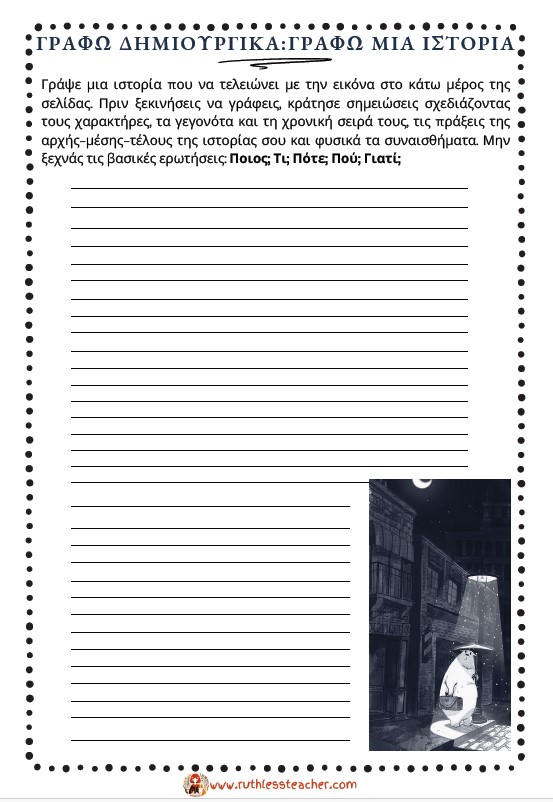 ΓΡΑΦΩ ΔΗΜΙΟΥΡΓΙΚΑ:ΓΡΑΦΩ ΜΙΑ ΙΣΤΟΡΙΑ

Γράψε μια ιστορία που να τελειώνει με την εικόνα στο κάτω μέρος της σελίδας. Πριν ξεκινήσεις να γράφεις, κράτησε σημειώσεις σχεδιάζοντας τους χαρακτήρες, τα γεγονότα και τη χρονική σειρά τους, τις πράξεις της αρχής-μέσης-τέλους της ιστορίας σου και φυσικά τα συναισθήματα. Μην ξεχνάς τις βασικές ερωτήσεις: Ποιος; Τι; Πότε; Πού; Γιατί;

www.ruthlessteacher.com